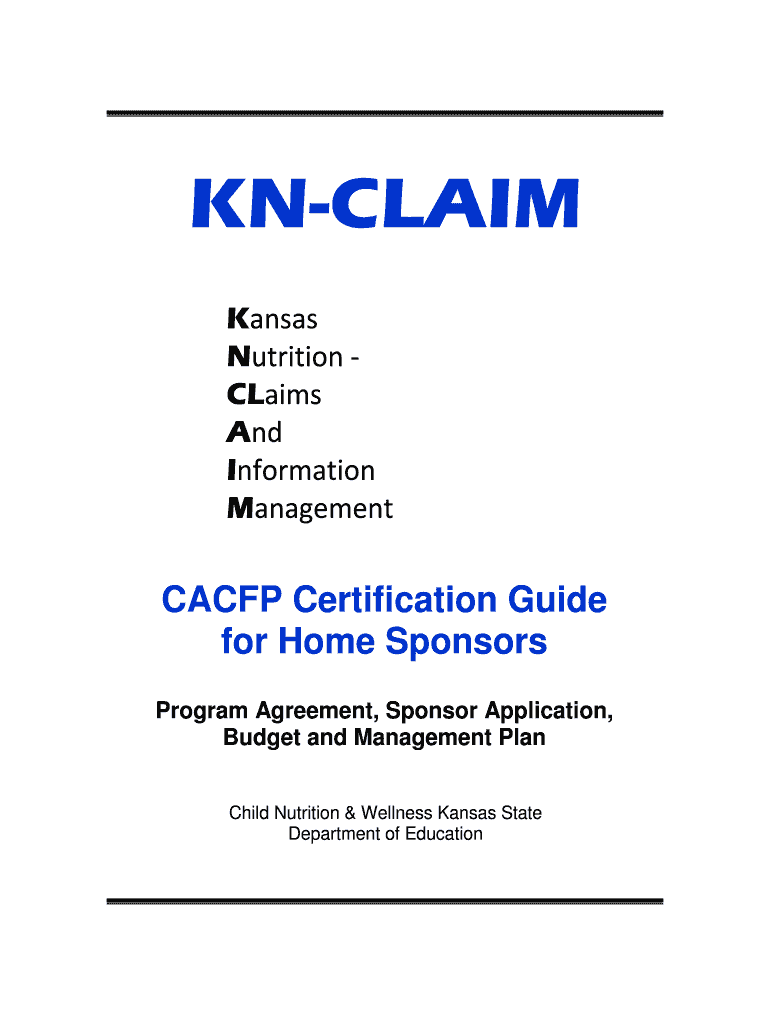 KN-CLAIM

Kansas
Nutrition -
CLaims
And
Information
Management

CACFP Certification Guide for Home Sponsors

Program Agreement, Sponsor Application, Budget and Management Plan

Child Nutrition & Wellness Kansas State Department of Education